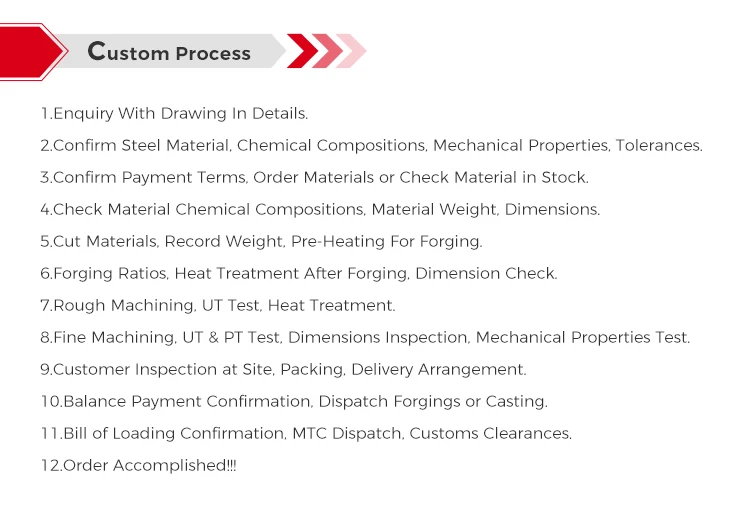 Custom Process

1.Enquiry With Drawing In Details.

2.Confirm Steel Material, Chemical Compositions, Mechanical Properties, Tolerances.

3.Confirm Payment Terms, Order Materials or Check Material in Stock.

4.Check Material Chemical Compositions, Material Weight, Dimensions.

5.Cut Materials, Record Weight, Pre-Heating For Forging.

6.Forging Ratios, Heat Treatment After Forging, Dimension Check.

7.Rough Machining, UT Test, Heat Treatment.

8.Fine Machining, UT & PT Test, Dimensions Inspection, Mechanical Properties Test.

9.Customer Inspection at Site, Packing, Delivery Arrangement.

10.Balance Payment Confirmation, Dispatch Forgings or Casting.

11.Bill of Loading Confirmation, MTC Dispatch, Customs Clearances.

12.Order Accomplished!!!